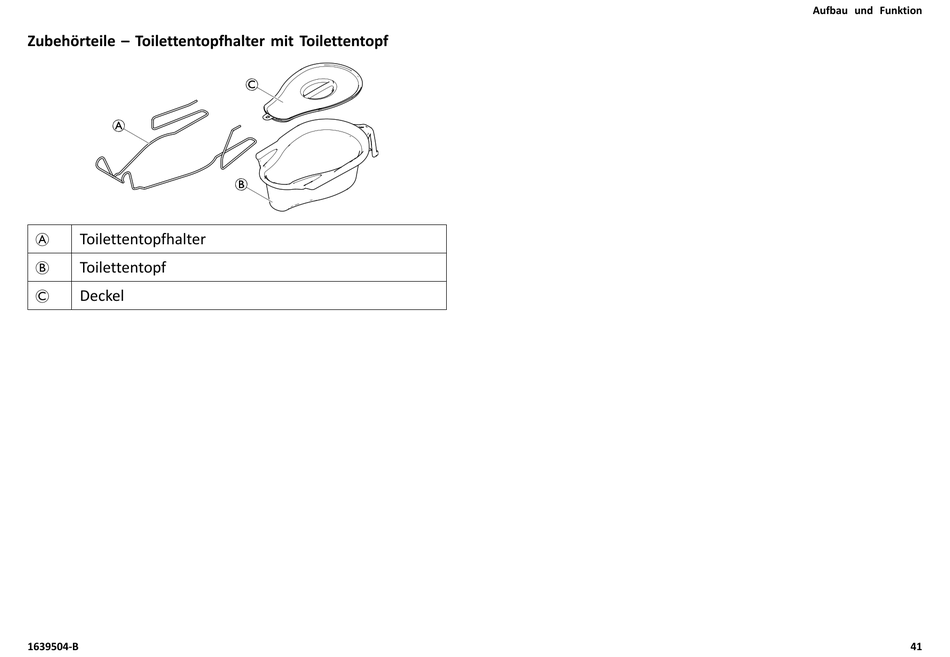 Aufbau und Funktion

Zubehörteile – Toilettentopfhalter mit Toilettentopf

Ⓒ
Ⓐ
Ⓑ

| | |
|---|---|
| Ⓐ | Toilettentopfhalter |
| Ⓑ | Toilettentopf |
| Ⓒ | Deckel |

1639504-B

41